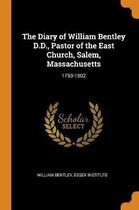 The Diary of William Bentley D.D., Pastor of the East Church, Salem, Massachusetts

1793-1802

Scholar SELECT

WILLIAM BENTLEY, ESSEX INSTITUTE